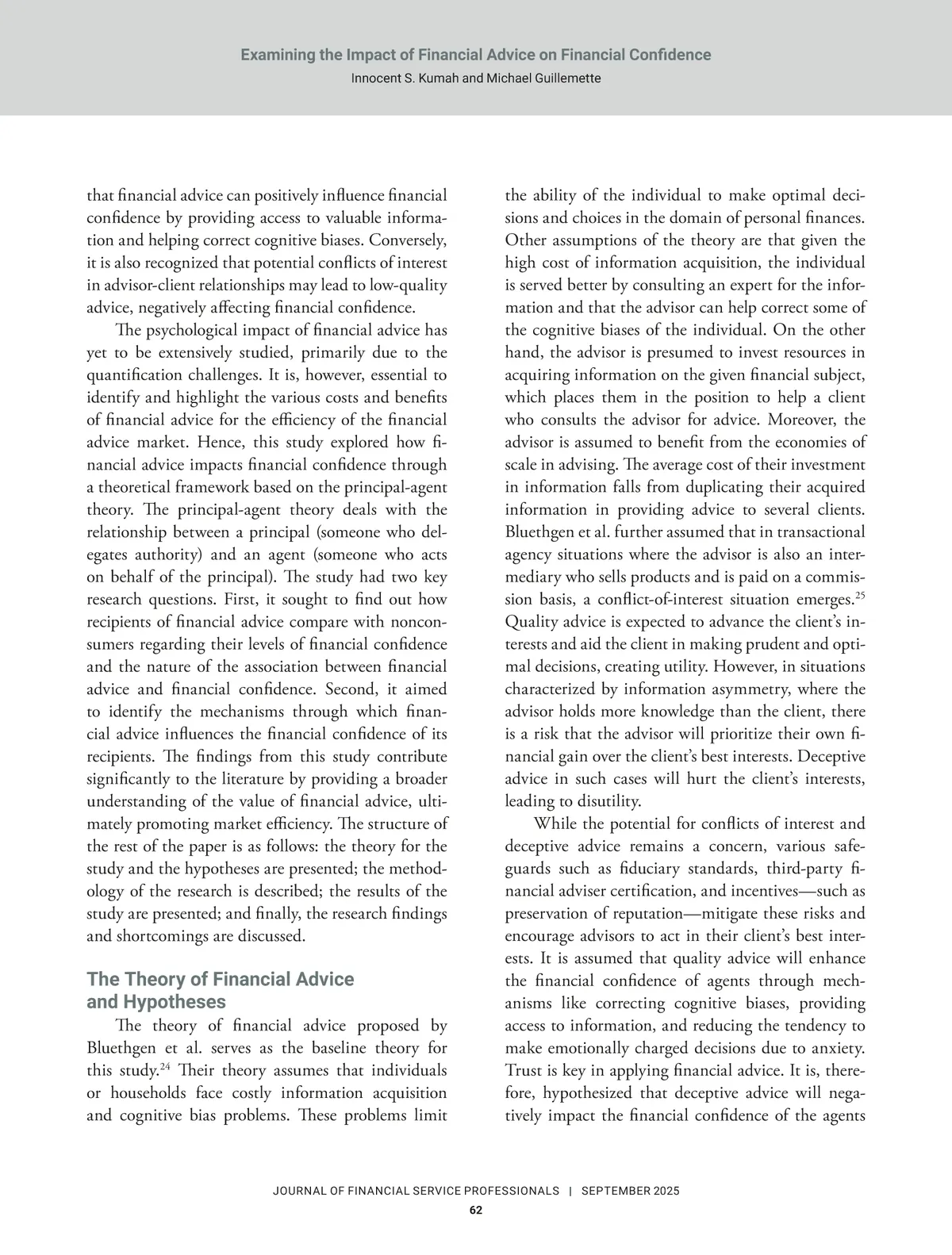 Examining the Impact of Financial Advice on Financial Confidence
Innocent S. Kumah and Michael Guillemette

that financial advice can positively influence financial confidence by providing access to valuable information and helping correct cognitive biases. Conversely, it is also recognized that potential conflicts of interest in advisor-client relationships may lead to low-quality advice, negatively affecting financial confidence.

The psychological impact of financial advice has yet to be extensively studied, primarily due to the quantification challenges. It is, however, essential to identify and highlight the various costs and benefits of financial advice for the efficiency of the financial advice market. Hence, this study explored how financial advice impacts financial confidence through a theoretical framework based on the principal-agent theory. The principal-agent theory deals with the relationship between a principal (someone who delegates authority) and an agent (someone who acts on behalf of the principal). The study had two key research questions. First, it sought to find out how recipients of financial advice compare with nonconsumers regarding their levels of financial confidence and the nature of the association between financial advice and financial confidence. Second, it aimed to identify the mechanisms through which financial advice influences the financial confidence of its recipients. The findings from this study contribute significantly to the literature by providing a broader understanding of the value of financial advice, ultimately promoting market efficiency. The structure of the rest of the paper is as follows: the theory for the study and the hypotheses are presented; the methodology of the research is described; the results of the study are presented; and finally, the research findings and shortcomings are discussed.

The Theory of Financial Advice and Hypotheses

The theory of financial advice proposed by Bluethgen et al. serves as the baseline theory for this study.$^{24}$ Their theory assumes that individuals or households face costly information acquisition and cognitive bias problems. These problems limit the ability of the individual to make optimal decisions and choices in the domain of personal finances. Other assumptions of the theory are that given the high cost of information acquisition, the individual is served better by consulting an expert for the information and that the advisor can help correct some of the cognitive biases of the individual. On the other hand, the advisor is presumed to invest resources in acquiring information on the given financial subject, which places them in the position to help a client who consults the advisor for advice. Moreover, the advisor is assumed to benefit from the economies of scale in advising. The average cost of their investment in information falls from duplicating their acquired information in providing advice to several clients. Bluethgen et al. further assumed that in transactional agency situations where the advisor is also an intermediary who sells products and is paid on a commission basis, a conflict-of-interest situation emerges.$^{25}$ Quality advice is expected to advance the client's interests and aid the client in making prudent and optimal decisions, creating utility. However, in situations characterized by information asymmetry, where the advisor holds more knowledge than the client, there is a risk that the advisor will prioritize their own financial gain over the client's best interests. Deceptive advice in such cases will hurt the client's interests, leading to disutility.

While the potential for conflicts of interest and deceptive advice remains a concern, various safeguards such as fiduciary standards, third-party financial adviser certification, and incentives—such as preservation of reputation—mitigate these risks and encourage advisors to act in their client's best interests. It is assumed that quality advice will enhance the financial confidence of agents through mechanisms like correcting cognitive biases, providing access to information, and reducing the tendency to make emotionally charged decisions due to anxiety. Trust is key in applying financial advice. It is, therefore, hypothesized that deceptive advice will negatively impact the financial confidence of the agents

JOURNAL OF FINANCIAL SERVICE PROFESSIONALS | SEPTEMBER 2025
62